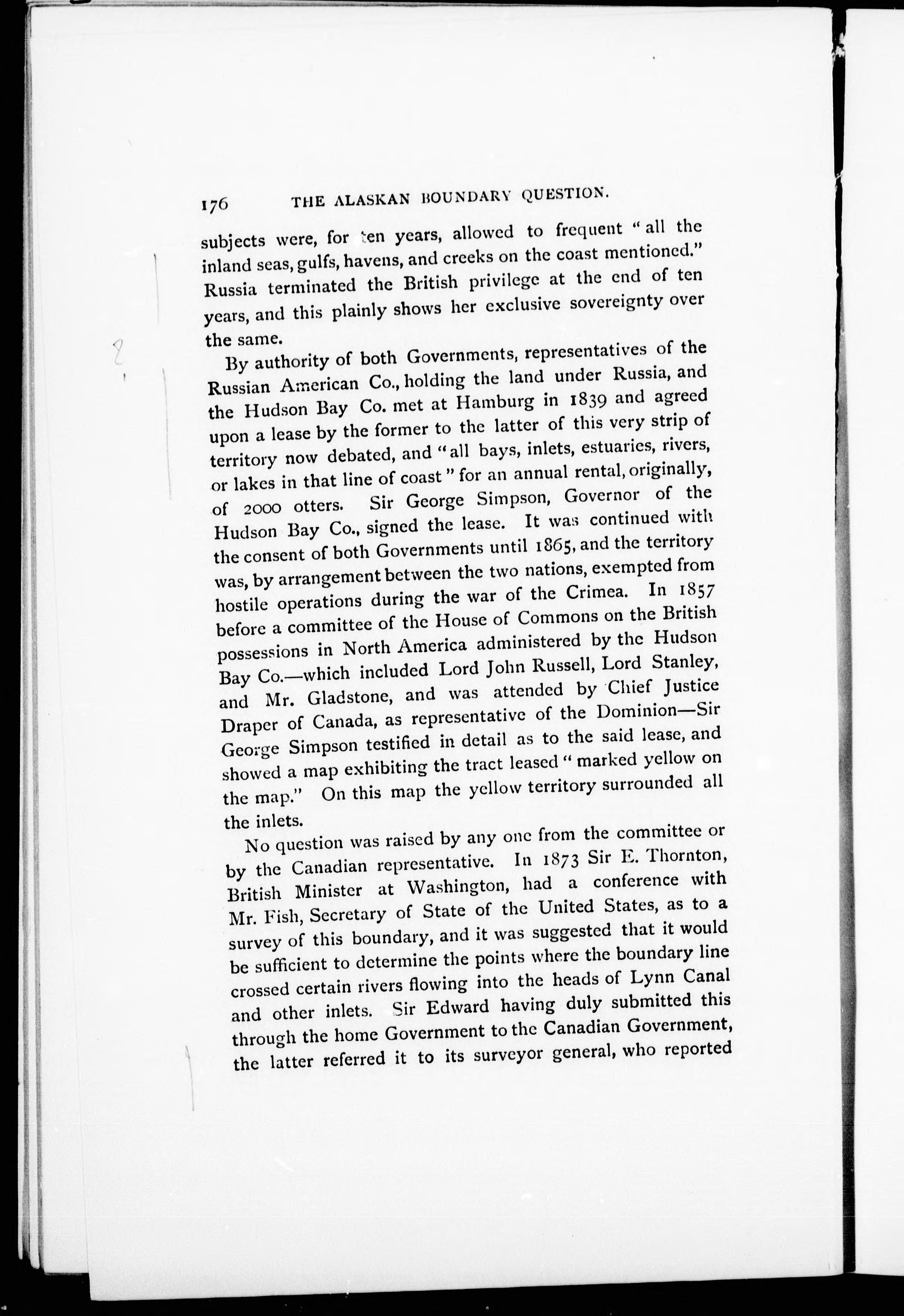 176 THE ALASKAN BOUNDARY QUESTION.

subjects were, for ten years, allowed to frequent "all the inland seas, gulfs, havens, and creeks on the coast mentioned." Russia terminated the British privilege at the end of ten years, and this plainly shows her exclusive sovereignty over the same.

By authority of both Governments, representatives of the Russian American Co., holding the land under Russia, and the Hudson Bay Co. met at Hamburg in 1839 and agreed upon a lease by the former to the latter of this very strip of territory now debated, and "all bays, inlets, estuaries, rivers, or lakes in that line of coast" for an annual rental, originally, of 2000 otters. Sir George Simpson, Governor of the Hudson Bay Co., signed the lease. It was continued with the consent of both Governments until 1865, and the territory was, by arrangement between the two nations, exempted from hostile operations during the war of the Crimea. In 1857 before a committee of the House of Commons on the British possessions in North America administered by the Hudson Bay Co.—which included Lord John Russell, Lord Stanley, and Mr. Gladstone, and was attended by Chief Justice Draper of Canada, as representative of the Dominion—Sir George Simpson testified in detail as to the said lease, and showed a map exhibiting the tract leased "marked yellow on the map." On this map the yellow territory surrounded all the inlets.

No question was raised by any one from the committee or by the Canadian representative. In 1873 Sir E. Thornton, British Minister at Washington, had a conference with Mr. Fish, Secretary of State of the United States, as to a survey of this boundary, and it was suggested that it would be sufficient to determine the points where the boundary line crossed certain rivers flowing into the heads of Lynn Canal and other inlets. Sir Edward having duly submitted this through the home Government to the Canadian Government, the latter referred it to its surveyor general, who reported